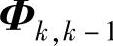 $\boldsymbol{\Phi}_{k,k-1}$